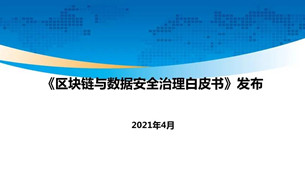 《区块链与数据安全治理白皮书》发布

2021年4月